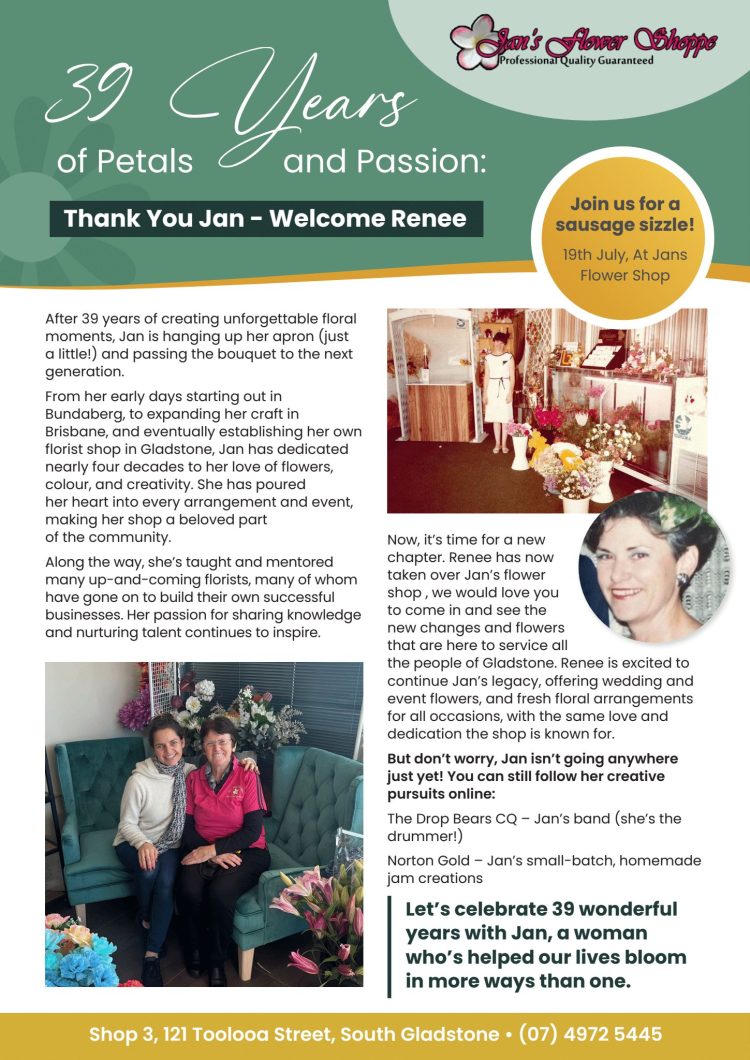 Jan's Flower Shoppe
Professional Quality Guaranteed

39 Years of Petals and Passion:

Thank You Jan - Welcome Renee

Join us for a sausage sizzle!
19th July, At Jans Flower Shop

After 39 years of creating unforgettable floral moments, Jan is hanging up her apron (just a little!) and passing the bouquet to the next generation.

From her early days starting out in Bundaberg, to expanding her craft in Brisbane, and eventually establishing her own florist shop in Gladstone, Jan has dedicated nearly four decades to her love of flowers, colour, and creativity. She has poured her heart into every arrangement and event, making her shop a beloved part of the community.

Along the way, she's taught and mentored many up-and-coming florists, many of whom have gone on to build their own successful businesses. Her passion for sharing knowledge and nurturing talent continues to inspire.

Now, it's time for a new chapter. Renee has now taken over Jan's flower shop , we would love you to come in and see the new changes and flowers that are here to service all the people of Gladstone. Renee is excited to continue Jan's legacy, offering wedding and event flowers, and fresh floral arrangements for all occasions, with the same love and dedication the shop is known for.

But don't worry, Jan isn't going anywhere just yet! You can still follow her creative pursuits online:

The Drop Bears CQ – Jan's band (she's the drummer!)

Norton Gold – Jan's small-batch, homemade jam creations

Let's celebrate 39 wonderful years with Jan, a woman who's helped our lives bloom in more ways than one.

Shop 3, 121 Toolooa Street, South Gladstone • (07) 4972 5445